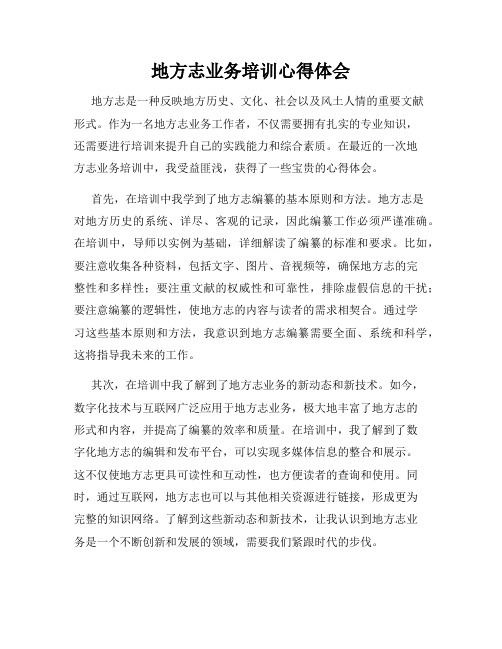 地方志业务培训心得体会

地方志是一种反映地方历史、文化、社会以及风土人情的重要文献形式。作为一名地方志业务工作者，不仅需要拥有扎实的专业知识，还需要进行培训来提升自己的实践能力和综合素质。在最近的一次地方志业务培训中，我受益匪浅，获得了一些宝贵的心得体会。

首先，在培训中我学到了地方志编纂的基本原则和方法。地方志是对地方历史的系统、详尽、客观的记录，因此编纂工作必须严谨准确。在培训中，导师以实例为基础，详细解读了编纂的标准和要求。比如，要注意收集各种资料，包括文字、图片、音视频等，确保地方志的完整性和多样性；要注重文献的权威性和可靠性，排除虚假信息的干扰；要注意编纂的逻辑性，使地方志的内容与读者的需求相契合。通过学习这些基本原则和方法，我意识到地方志编纂需要全面、系统和科学，这将指导我未来的工作。

其次，在培训中我了解到了地方志业务的新动态和新技术。如今，数字化技术与互联网广泛应用于地方志业务，极大地丰富了地方志的形式和内容，并提高了编纂的效率和质量。在培训中，我了解到了数字化地方志的编辑和发布平台，可以实现多媒体信息的整合和展示。这不仅使地方志更具可读性和互动性，也方便读者的查询和使用。同时，通过互联网，地方志也可以与其他相关资源进行链接，形成更为完整的知识网络。了解到这些新动态和新技术，让我认识到地方志业务是一个不断创新和发展的领域，需要我们紧跟时代的步伐。